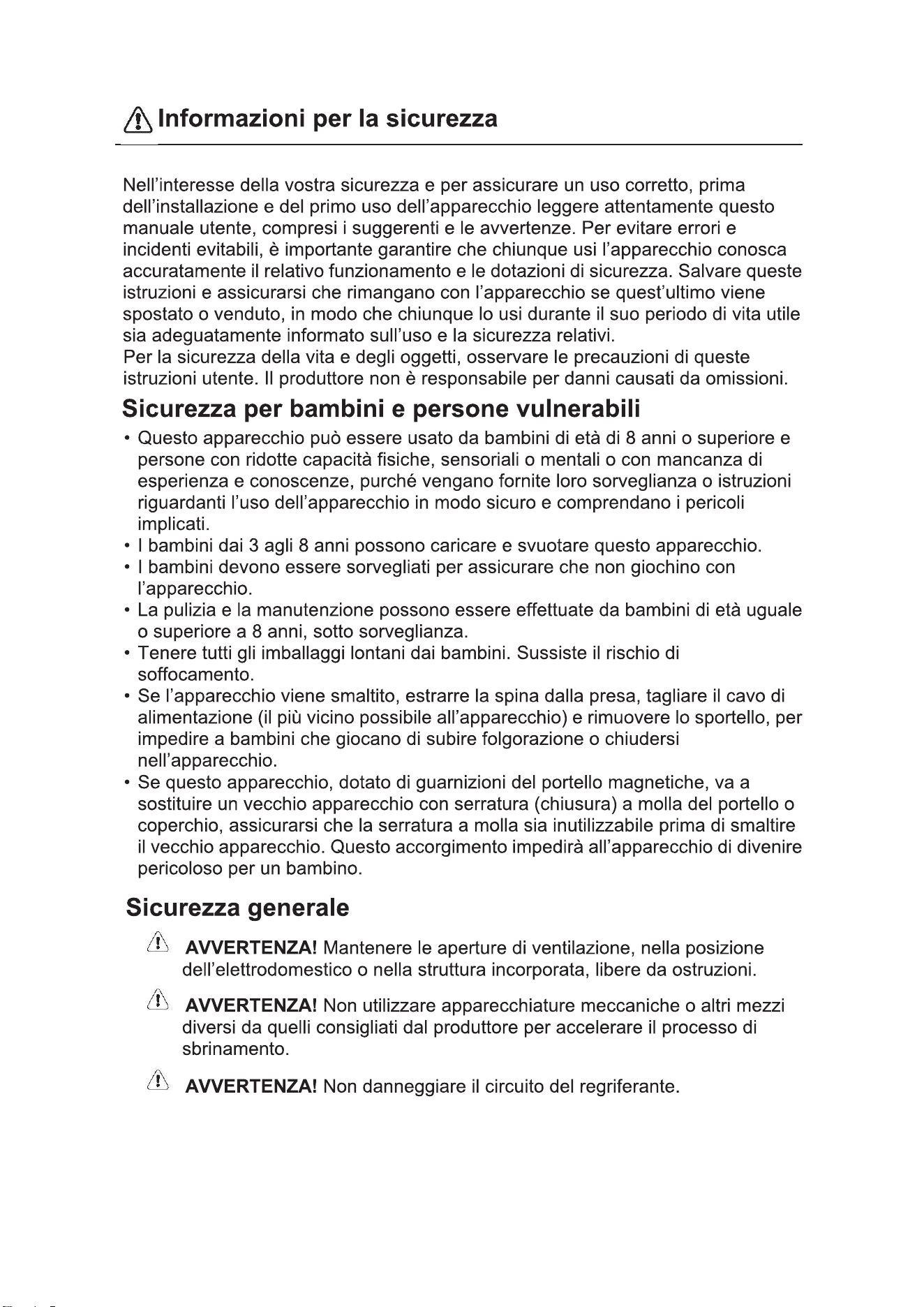 Informazioni per la sicurezza

Nell'interesse della vostra sicurezza e per assicurare un uso corretto, prima dell'installazione e del primo uso dell'apparecchio leggere attentamente questo manuale utente, compresi i suggerenti e le avvertenze. Per evitare errori e incidenti evitabili, è importante garantire che chiunque usi l'apparecchio conosca accuratamente il relativo funzionamento e le dotazioni di sicurezza. Salvare queste istruzioni e assicurarsi che rimangano con l'apparecchio se quest'ultimo viene spostato o venduto, in modo che chiunque lo usi durante il suo periodo di vita utile sia adeguatamente informato sull'uso e la sicurezza relativi.
Per la sicurezza della vita e degli oggetti, osservare le precauzioni di queste istruzioni utente. Il produttore non è responsabile per danni causati da omissioni.

Sicurezza per bambini e persone vulnerabili

• Questo apparecchio può essere usato da bambini di età di 8 anni o superiore e persone con ridotte capacità fisiche, sensoriali o mentali o con mancanza di esperienza e conoscenze, purché vengano fornite loro sorveglianza o istruzioni riguardanti l'uso dell'apparecchio in modo sicuro e comprendano i pericoli implicati.
• I bambini dai 3 agli 8 anni possono caricare e svuotare questo apparecchio.
• I bambini devono essere sorvegliati per assicurare che non giochino con l'apparecchio.
• La pulizia e la manutenzione possono essere effettuate da bambini di età uguale o superiore a 8 anni, sotto sorveglianza.
• Tenere tutti gli imballaggi lontani dai bambini. Sussiste il rischio di soffocamento.
• Se l'apparecchio viene smaltito, estrarre la spina dalla presa, tagliare il cavo di alimentazione (il più vicino possibile all'apparecchio) e rimuovere lo sportello, per impedire a bambini che giocano di subire folgorazione o chiudersi nell'apparecchio.
• Se questo apparecchio, dotato di guarnizioni del portello magnetiche, va a sostituire un vecchio apparecchio con serratura (chiusura) a molla del portello o coperchio, assicurarsi che la serratura a molla sia inutilizzabile prima di smaltire il vecchio apparecchio. Questo accorgimento impedirà all'apparecchio di divenire pericoloso per un bambino.

Sicurezza generale

AVVERTENZA! Mantenere le aperture di ventilazione, nella posizione dell'elettrodomestico o nella struttura incorporata, libere da ostruzioni.

AVVERTENZA! Non utilizzare apparecchiature meccaniche o altri mezzi diversi da quelli consigliati dal produttore per accelerare il processo di sbrinamento.

AVVERTENZA! Non danneggiare il circuito del regriferante.